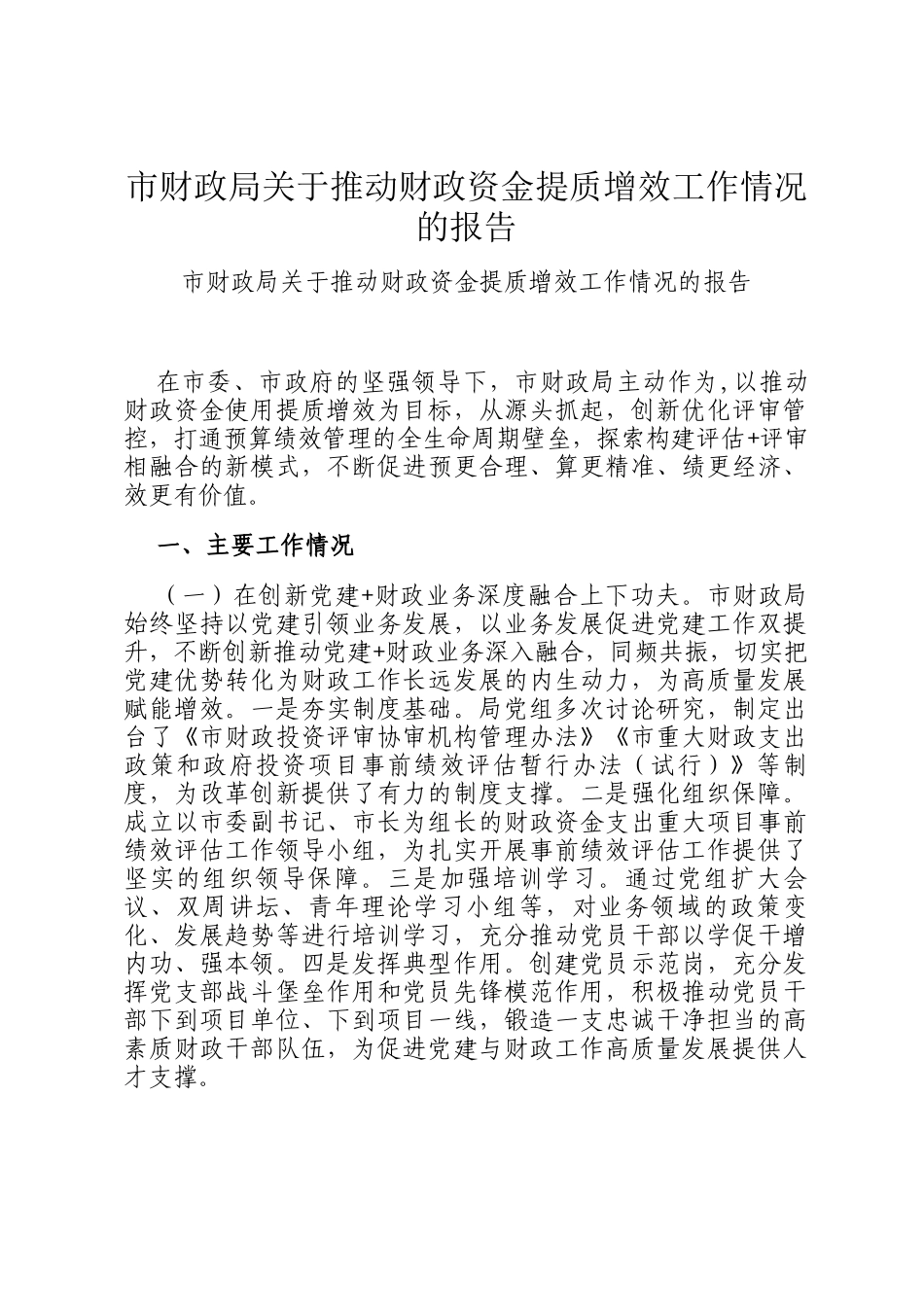 市财政局关于推动财政资金提质增效工作情况的报告

市财政局关于推动财政资金提质增效工作情况的报告

在市委、市政府的坚强领导下，市财政局主动作为，以推动财政资金使用提质增效为目标，从源头抓起，创新优化评审管控，打通预算绩效管理的全生命周期壁垒，探索构建评估+评审相融合的新模式，不断促进预更合理、算更精准、绩更经济、效更有价值。

一、主要工作情况

（一）在创新党建+财政业务深度融合上下功夫。市财政局始终坚持以党建引领业务发展，以业务发展促进党建工作双提升，不断创新推动党建+财政业务深入融合，同频共振，切实把党建优势转化为财政工作长远发展的内生动力，为高质量发展赋能增效。一是夯实制度基础。局党组多次讨论研究，制定出台了《市财政投资评审协审机构管理办法》《市重大财政支出政策和政府投资项目事前绩效评估暂行办法（试行）》等制度，为改革创新提供了有力的制度支撑。二是强化组织保障。成立以市委副书记、市长为组长的财政资金支出重大项目事前绩效评估工作领导小组，为扎实开展事前绩效评估工作提供了坚实的组织领导保障。三是加强培训学习。通过党组扩大会议、双周讲坛、青年理论学习小组等，对业务领域的政策变化、发展趋势等进行培训学习，充分推动党员干部以学促干增内功、强本领。四是发挥典型作用。创建党员示范岗，充分发挥党支部战斗堡垒作用和党员先锋模范作用，积极推动党员干部下到项目单位、下到项目一线，锻造一支忠诚干净担当的高素质财政干部队伍，为促进党建与财政工作高质量发展提供人才支撑。